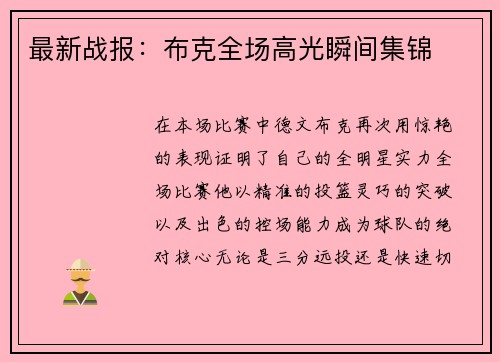 最新战报：布克全场高光瞬间集锦

在本场比赛中德文布克再次用惊艳的表现证明了自己的全明星实力全场比赛他以精准的投篮灵巧的突破以及出色的控场能力成为球队的绝对核心无论是三分远投还是快速切